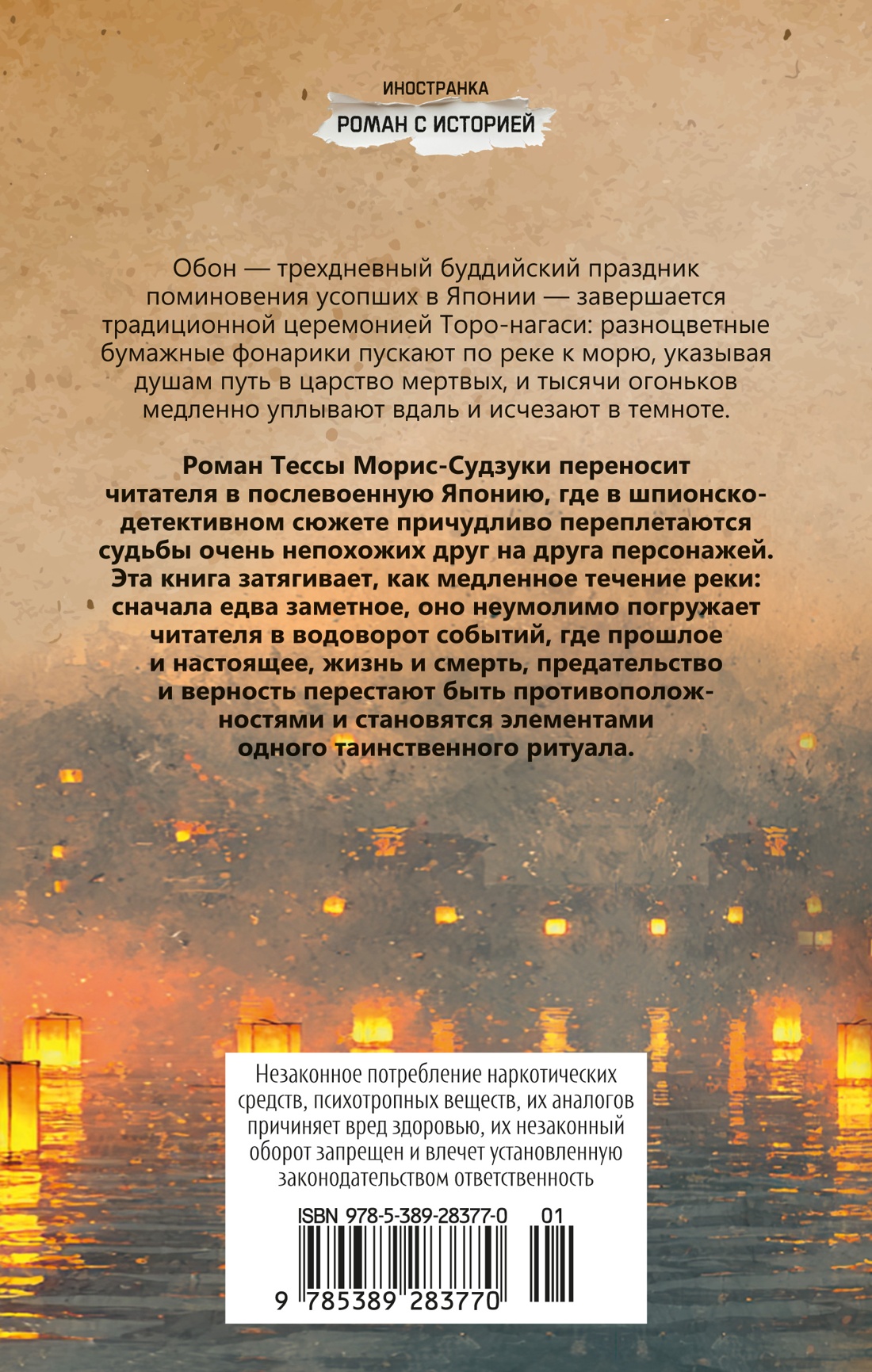 ИНОСТРАНКА
РОМАН С ИСТОРИЕЙ

Обон — трехдневный буддийский праздник поминовения усопших в Японии — завершается традиционной церемонией Торо-нагаси: разноцветные бумажные фонарики пускают по реке к морю, указывая душам путь в царство мертвых, и тысячи огоньков медленно уплывают вдаль и исчезают в темноте.

Роман Тессы Морис-Судзуки переносит читателя в послевоенную Японию, где в шпионско-детективном сюжете причудливо переплетаются судьбы очень непохожих друг на друга персонажей. Эта книга затягивает, как медленное течение реки: сначала едва заметное, оно неумолимо погружает читателя в водоворот событий, где прошлое и настоящее, жизнь и смерть, предательство и верность перестают быть противоположностями и становятся элементами одного таинственного ритуала.

Незаконное потребление наркотических средств, психотропных веществ, их аналогов причиняет вред здоровью, их незаконный оборот запрещен и влечет установленную законодательством ответственность

ISBN 978-5-389-28377-0 01
9 785389 283770